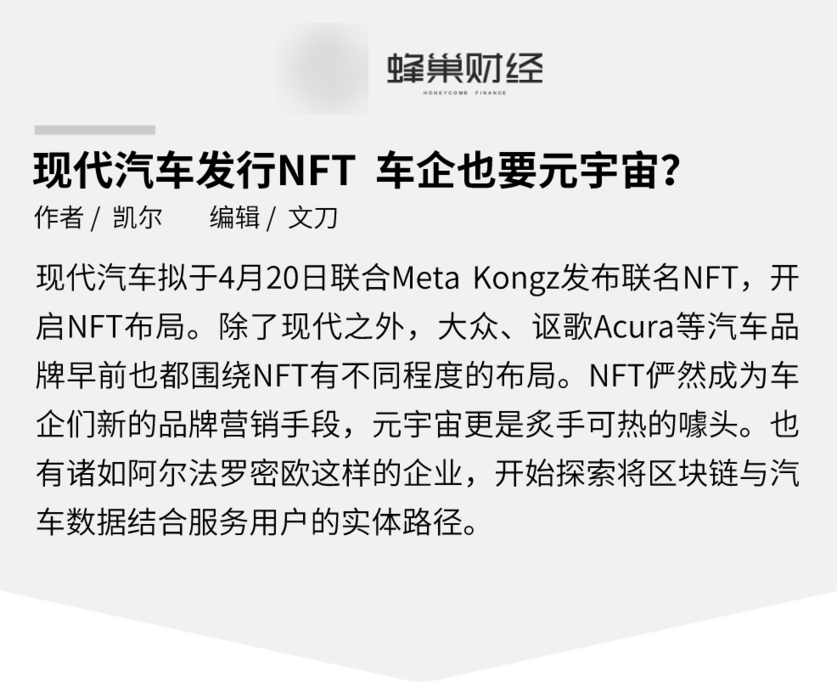 蜂巢财经
HONEYCOMB FINANCE

现代汽车发行NFT 车企也要元宇宙?

作者 / 凯尔 编辑 / 文刀

现代汽车拟于4月20日联合Meta Kongz发布联名NFT，开启NFT布局。除了现代之外，大众、讴歌Acura等汽车品牌早前也都围绕NFT有不同程度的布局。NFT俨然成为车企们新的品牌营销手段，元宇宙更是炙手可热的噱头。也有诸如阿尔法罗密欧这样的企业，开始探索将区块链与汽车数据结合服务用户的实体路径。